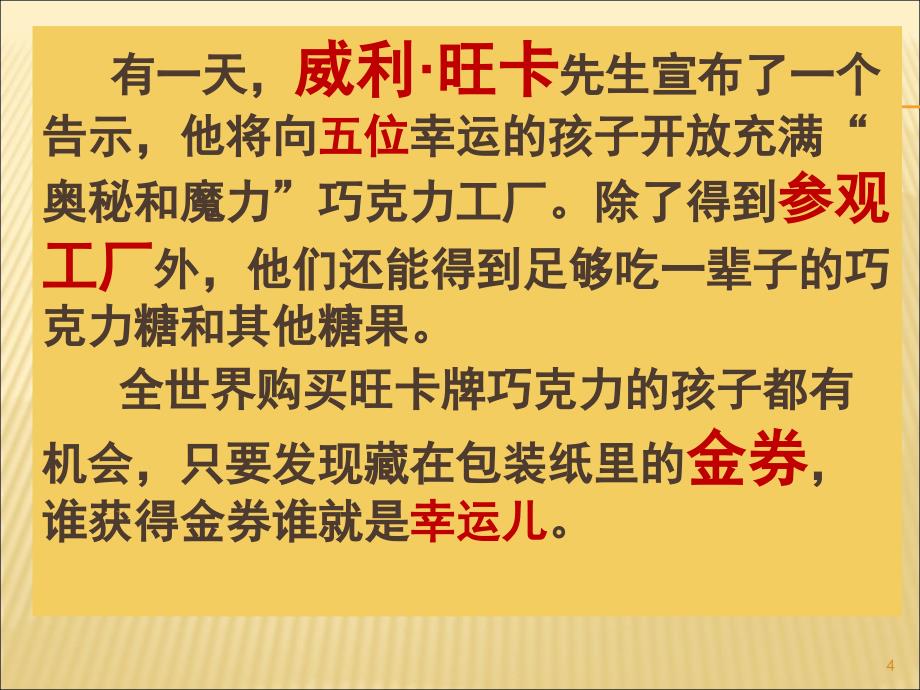 有一天，威利·旺卡先生宣布了一个告示，他将向五位幸运的孩子开放充满“奥秘和魔力”巧克力工厂。除了得到参观工厂外，他们还能得到足够吃一辈子的巧克力糖和其他糖果。

全世界购买旺卡牌巧克力的孩子都有机会，只要发现藏在包装纸里的金券，谁获得金券谁就是幸运儿。

4